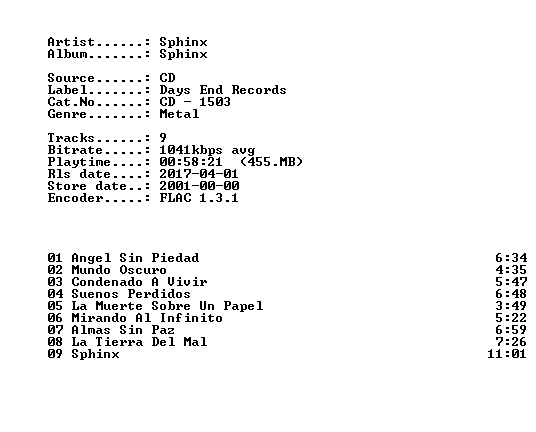 Artist......: Sphinx
Album.......: Sphinx

Source......: CD
Label.......: Days End Records
Cat.No......: CD - 1503
Genre.......: Metal

Tracks......: 9
Bitrate.....: 1041kbps avg
Playtime....: 00:58:21 (455.MB)
Rls date....: 2017-04-01
Store date..: 2001-00-00
Encoder.....: FLAC 1.3.1

01 Angel Sin Piedad 6:34
02 Mundo Oscuro 4:35
03 Condenado A Vivir 5:47
04 Suenos Perdidos 6:48
05 La Muerte Sobre Un Papel 3:49
06 Mirando Al Infinito 5:22
07 Almas Sin Paz 6:59
08 La Tierra Del Mal 7:26
09 Sphinx 11:01